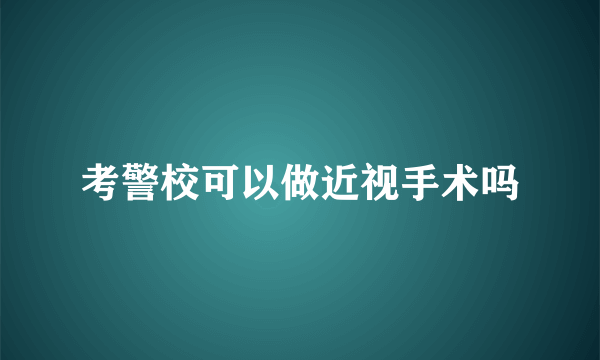 考警校可以做近视手术吗